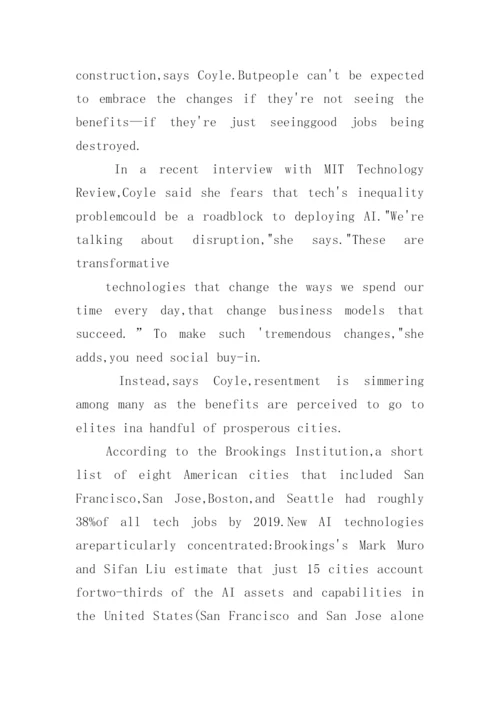 construction,says Coyle.Butpeople can't be expected to embrace the changes if they're not seeing the benefits—if they're just seeinggood jobs being destroyed.

In a recent interview with MIT Technology Review,Coyle said she fears that tech's inequality problemcould be a roadblock to deploying AI."We're talking about disruption,"she says."These are transformative

technologies that change the ways we spend our time every day,that change business models that succeed. " To make such 'tremendous changes,"she adds,you need social buy-in.

Instead,says Coyle,resentment is simmering among many as the benefits are perceived to go to elites ina handful of prosperous cities.

According to the Brookings Institution,a short list of eight American cities that included San Francisco,San Jose,Boston,and Seattle had roughly 38%of all tech jobs by 2019.New AI technologies areparticularly concentrated:Brookings's Mark Muro and Sifan Liu estimate that just 15 cities account fortwo-thirds of the AI assets and capabilities in the United States(San Francisco and San Jose alone